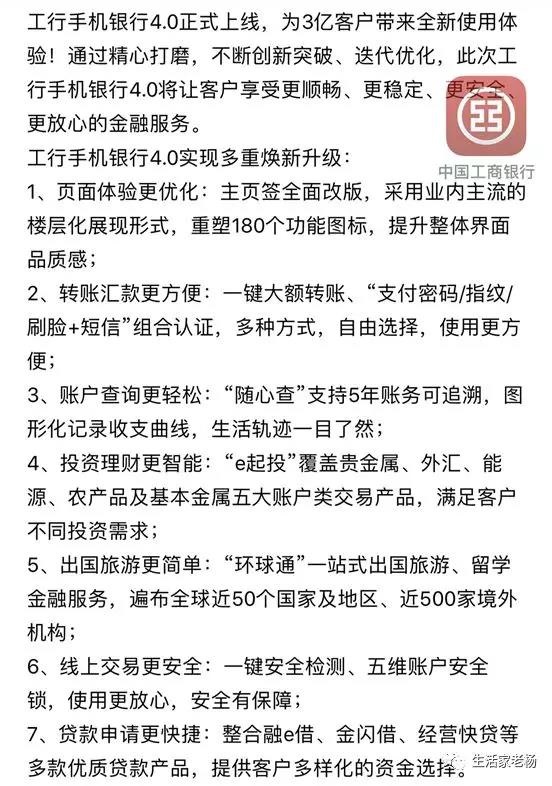 工行手机银行4.0正式上线，为3亿客户带来全新使用体验！通过精心打磨，不断创新突破、迭代优化，此次工行手机银行4.0将让客户享受更顺畅、更稳定、更安全、更放心的金融服务。

中国工商银行

工行手机银行4.0实现多重焕新升级：

1、页面体验更优化：主页签全面改版，采用业内主流的楼层化展现形式，重塑180个功能图标，提升整体界面品质感；

2、转账汇款更方便：一键大额转账、“支付密码/指纹/刷脸+短信”组合认证，多种方式，自由选择，使用更方便；

3、账户查询更轻松：“随心查”支持5年账务可追溯，图形化记录收支曲线，生活轨迹一目了然；

4、投资理财更智能：“e起投”覆盖贵金属、外汇、能源、农产品及基本金属五大账户类交易产品，满足客户不同投资需求；

5、出国旅游更简单：“环球通”一站式出国旅游、留学金融服务，遍布全球近50个国家及地区、近500家境外机构；

6、线上交易更安全：一键安全检测、五维账户安全锁，使用更放心，安全有保障；

7、贷款申请更快捷：整合融e借、金闪借、经营快贷等多款优质贷款产品，提供客户多样化的资金选择。

生活家老杨